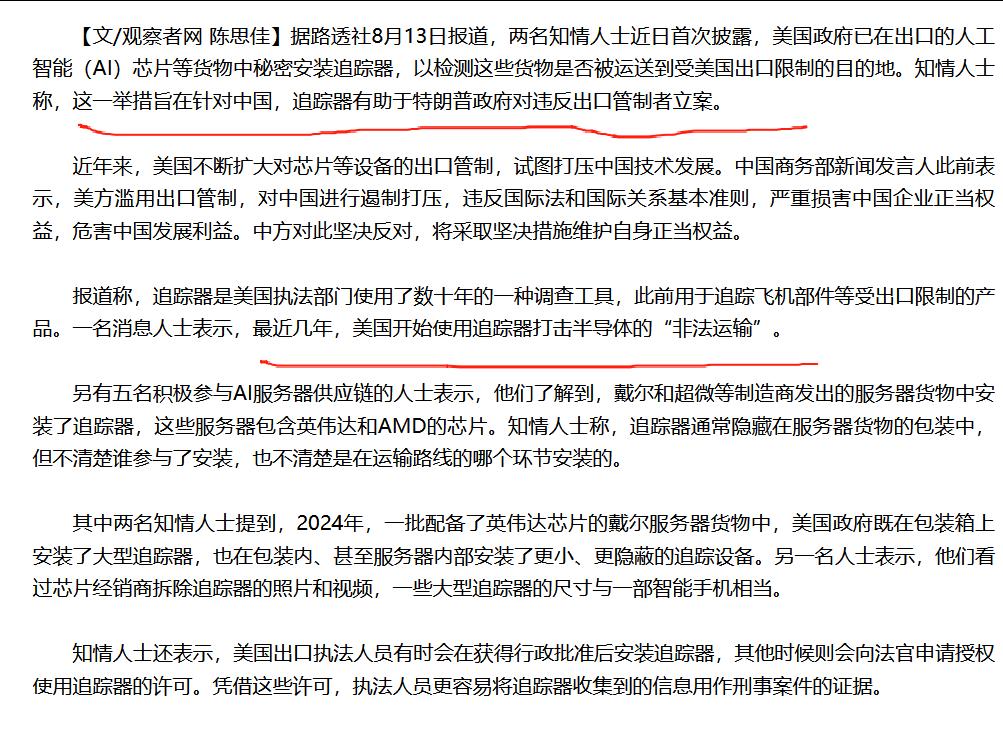 【文/观察者网 陈思佳】据路透社8月13日报道，两名知情人士近日首次披露，美国政府已在出口的人工智能（AI）芯片等货物中秘密安装追踪器，以检测这些货物是否被运送到受美国出口限制的目的地。知情人士称，这一举措旨在针对中国，追踪器有助于特朗普政府对违反出口管制者立案。

近年来，美国不断扩大对芯片等设备的出口管制，试图打压中国技术发展。中国商务部新闻发言人此前表示，美方滥用出口管制，对中国进行遏制打压，违反国际法和国际关系基本准则，严重损害中国企业正当权益，危害中国发展利益。中方对此坚决反对，将采取坚决措施维护自身正当权益。

报道称，追踪器是美国执法部门使用了数十年的一种调查工具，此前用于追踪飞机部件等受出口限制的产品。一名消息人士表示，最近几年，美国开始使用追踪器打击半导体的“非法运输”。

另有五名积极参与AI服务器供应链的人士表示，他们了解到，戴尔和超微等制造商发出的服务器货物中安装了追踪器，这些服务器包含英伟达和AMD的芯片。知情人士称，追踪器通常隐藏在服务器货物的包装中，但不清楚谁参与了安装，也不清楚是在运输路线的哪个环节安装的。

其中两名知情人士提到，2024年，一批配备了英伟达芯片的戴尔服务器货物中，美国政府既在包装箱上安装了大型追踪器，也在包装内、甚至服务器内部安装了更小、更隐蔽的追踪设备。另一名人士表示，他们看过芯片经销商拆除追踪器的照片和视频，一些大型追踪器的尺寸与一部智能手机相当。

知情人士还表示，美国出口执法人员有时会在获得行政批准后安装追踪器，其他时候则会向法官申请授权使用追踪器的许可。凭借这些许可，执法人员更容易将追踪器收集到的信息用作刑事案件的证据。